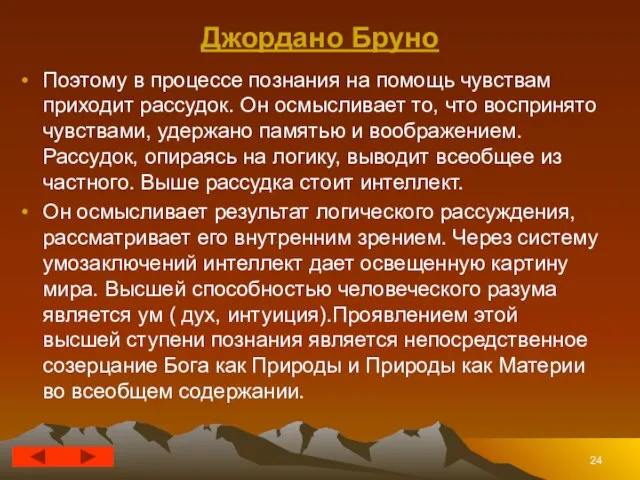 Джордано Бруно

• Поэтому в процессе познания на помощь чувствам приходит рассудок. Он осмысливает то, что воспринято чувствами, удержано памятью и воображением. Рассудок, опираясь на логику, выводит всеобщее из частного. Выше рассудка стоит интеллект.

• Он осмысливает результат логического рассуждения, рассматривает его внутренним зрением. Через систему умозаключений интеллект дает освещенную картину мира. Высшей способностью человеческого разума является ум ( дух, интуиция).Проявлением этой высшей ступени познания является непосредственное созерцание Бога как Природы и Природы как Материи во всеобщем содержании.

24